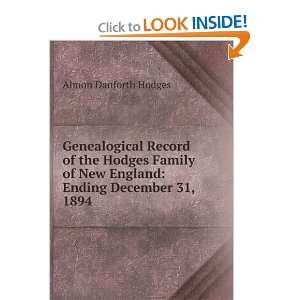 Click to LOOK INSIDE!

Almon Danforth Hodges

Genealogical Record of the Hodges Family of New England: Ending December 31, 1894